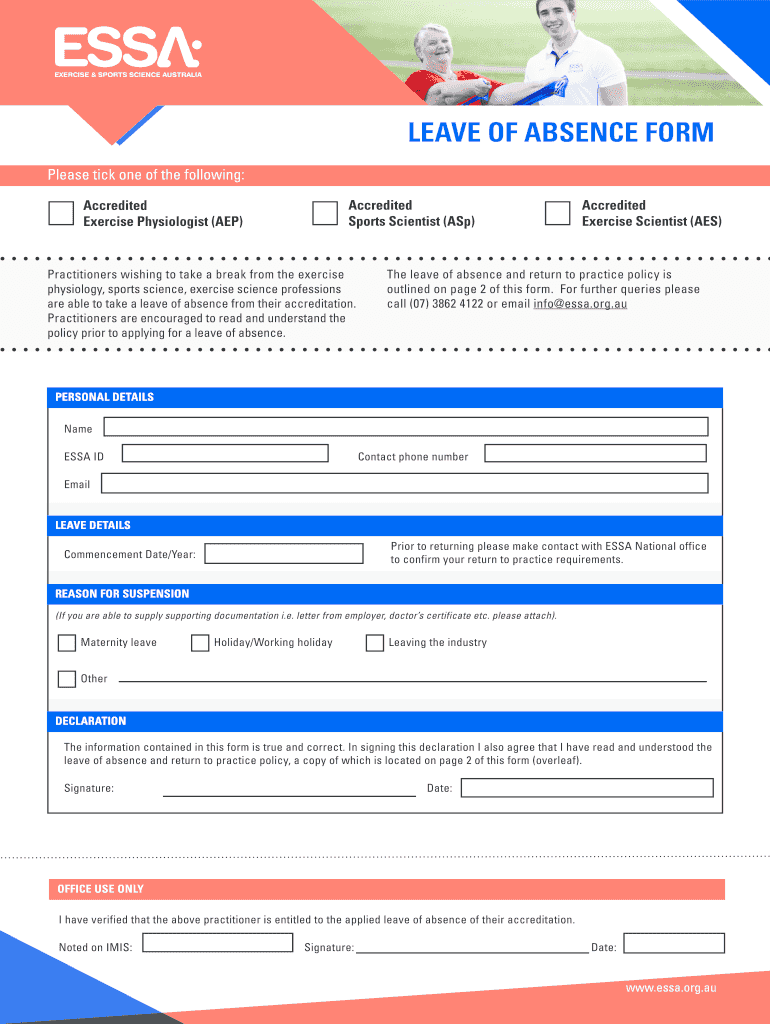 ESSA
EXERCISE & SPORTS SCIENCE AUSTRALIA

LEAVE OF ABSENCE FORM

Please tick one of the following:

Accredited Exercise Physiologist (AEP)

Accredited Sports Scientist (ASp)

Accredited Exercise Scientist (AES)

Practitioners wishing to take a break from the exercise physiology, sports science, exercise science professions are able to take a leave of absence from their accreditation. Practitioners are encouraged to read and understand the policy prior to applying for a leave of absence.

The leave of absence and return to practice policy is outlined on page 2 of this form. For further queries please call (07) 3862 4122 or email info@essa.org.au

PERSONAL DETAILS

Name

ESSA ID

Contact phone number

Email

LEAVE DETAILS

Commencement Date/Year:

Prior to returning please make contact with ESSA National office to confirm your return to practice requirements.

REASON FOR SUSPENSION

(If you are able to supply supporting documentation i.e. letter from employer, doctor's certificate etc. please attach).

Maternity leave

Holiday/Working holiday

Leaving the industry

Other

DECLARATION

The information contained in this form is true and correct. In signing this declaration I also agree that I have read and understood the leave of absence and return to practice policy, a copy of which is located on page 2 of this form (overleaf).

Signature:

Date:

OFFICE USE ONLY

I have verified that the above practitioner is entitled to the applied leave of absence of their accreditation.

Noted on IMIS:

Signature:

Date:

www.essa.org.au